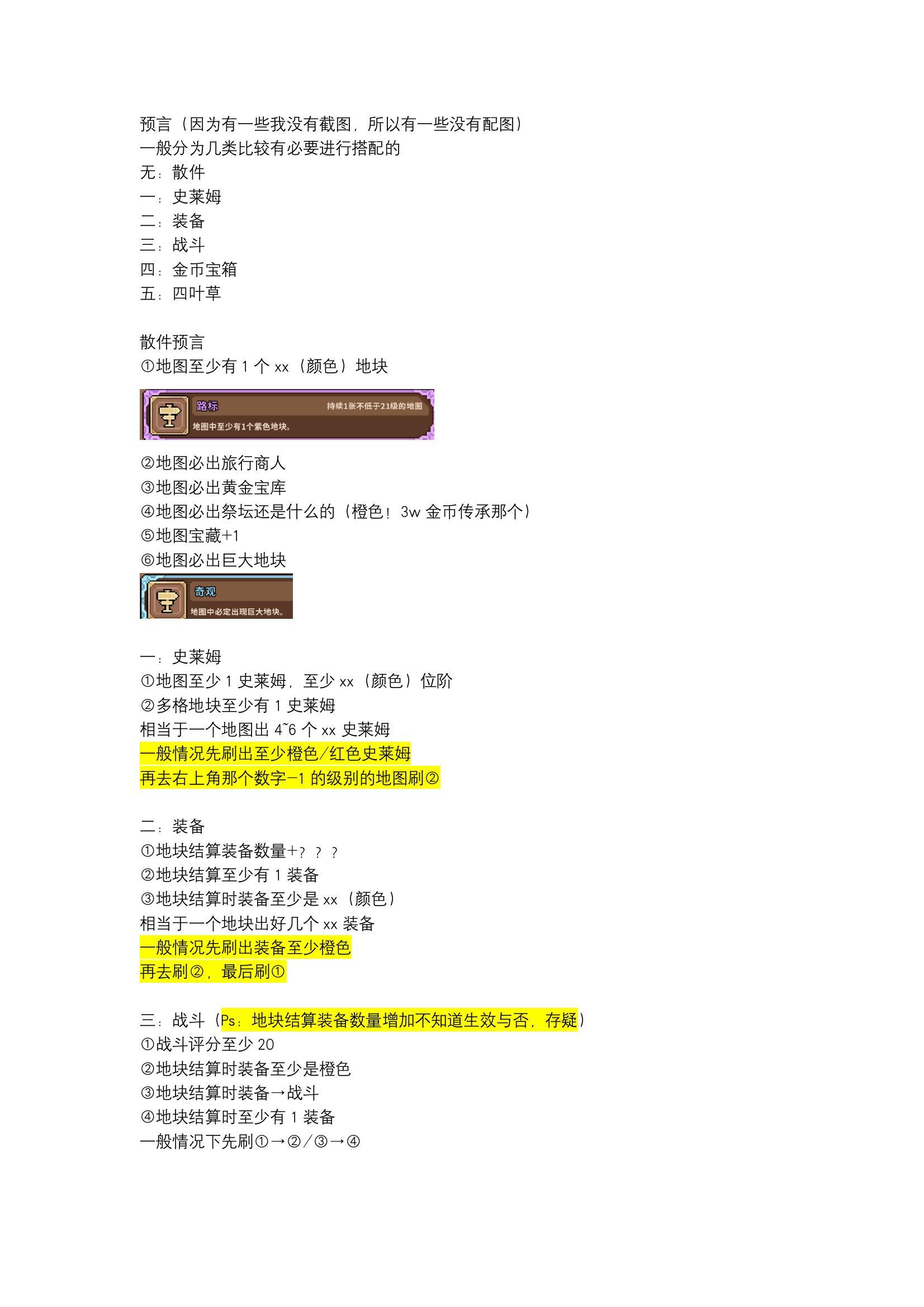 预言（因为有一些我没有截图，所以有一些没有配图）
一般分为几类比较有必要进行搭配的
无：散件
一：史莱姆
二：装备
三：战斗
四：金币宝箱
五：四叶草

散件预言
①地图至少有 1 个 xx（颜色）地块

路标
持续1张不低于21级的地图
地图中至少有1个紫色地块。

②地图必出旅行商人
③地图必出黄金宝库
④地图必出祭坛还是什么的（橙色！3w 金币传承那个）
⑤地图宝藏+1
⑥地图必出巨大地块

奇观
地图中必定出现巨大地块。

一：史莱姆
①地图至少 1 史莱姆，至少 xx（颜色）位阶
②多格地块至少有 1 史莱姆
相当于一个地图出 4~6 个 xx 史莱姆
一般情况先刷出至少橙色/红色史莱姆
再去右上角那个数字-1 的级别的地图刷②

二：装备
①地块结算装备数量+？？？
②地块结算至少有 1 装备
③地块结算时装备至少是 xx（颜色）
相当于一个地块出好几个 xx 装备
一般情况先刷出装备至少橙色
再去刷②，最后刷①

三：战斗（Ps：地块结算装备数量增加不知道生效与否，存疑）
①战斗评分至少 20
②地块结算时装备至少是橙色
③地块结算时装备→战斗
④地块结算时至少有 1 装备
一般情况下先刷①→②/③→④